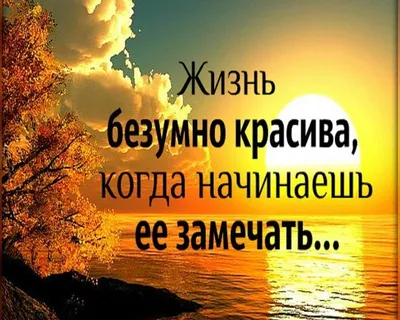 Жизнь безумно красива, когда начинаешь ее замечать...